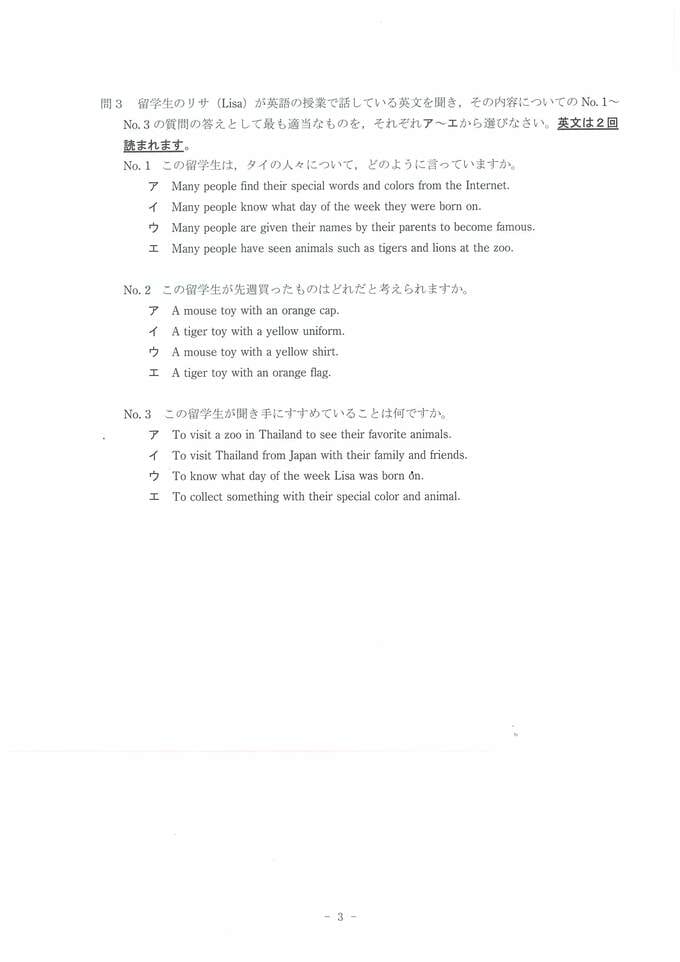 問３　留学生のリサ（Lisa）が英語の授業で話している英文を聞き，その内容についての No. 1～No. 3 の質問の答えとして最も適当なものを，それぞれア～エから選びなさい。英文は２回読まれます。

No. 1　この留学生は，タイの人々について，どのように言っていますか。
ア　Many people find their special words and colors from the Internet.
イ　Many people know what day of the week they were born on.
ウ　Many people are given their names by their parents to become famous.
エ　Many people have seen animals such as tigers and lions at the zoo.

No. 2　この留学生が先週買ったものはどれだと考えられますか。
ア　A mouse toy with an orange cap.
イ　A tiger toy with a yellow uniform.
ウ　A mouse toy with a yellow shirt.
エ　A tiger toy with an orange flag.

No. 3　この留学生が聞き手にすすめていることは何ですか。
ア　To visit a zoo in Thailand to see their favorite animals.
イ　To visit Thailand from Japan with their family and friends.
ウ　To know what day of the week Lisa was born on.
エ　To collect something with their special color and animal.

－ 3 －